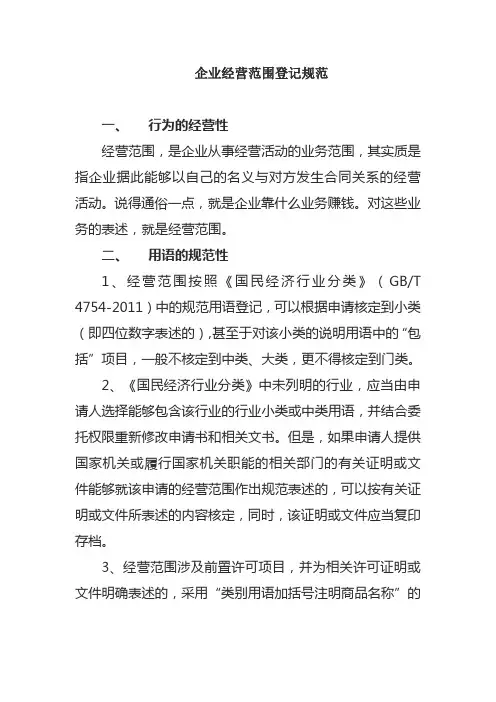 企业经营范围登记规范

一、　行为的经营性

经营范围，是企业从事经营活动的业务范围，其实质是指企业据此能够以自己的名义与对方发生合同关系的经营活动。说得通俗一点，就是企业靠什么业务赚钱。对这些业务的表述，就是经营范围。

二、　用语的规范性

1、经营范围按照《国民经济行业分类》（GB/T 4754-2011）中的规范用语登记，可以根据申请核定到小类（即四位数字表述的），甚至于对该小类的说明用语中的“包括”项目，一般不核定到中类、大类，更不得核定到门类。

2、《国民经济行业分类》中未列明的行业，应当由申请人选择能够包含该行业的行业小类或中类用语，并结合委托权限重新修改申请书和相关文书。但是，如果申请人提供国家机关或履行国家机关职能的相关部门的有关证明或文件能够就该申请的经营范围作出规范表述的，可以按有关证明或文件所表述的内容核定，同时，该证明或文件应当复印存档。

3、经营范围涉及前置许可项目，并为相关许可证明或文件明确表述的，采用“类别用语加括号注明商品名称”的